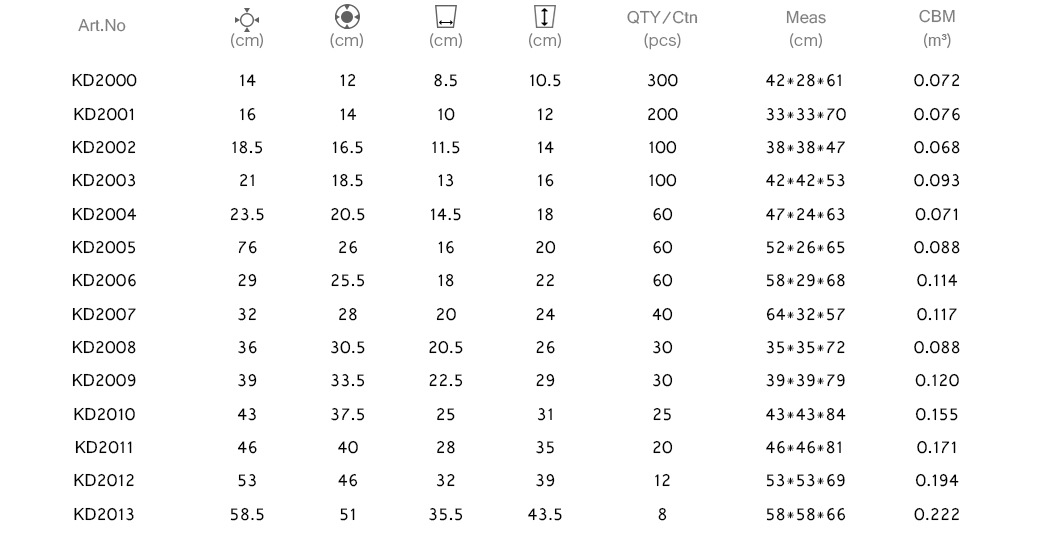 | Art.No | (cm) | (cm) | (cm) | (cm) | QTY/Ctn (pcs) | Meas (cm) | CBM (m³) |
|---|---|---|---|---|---|---|---|
| KD2000 | 14 | 12 | 8.5 | 10.5 | 300 | 42*28*61 | 0.072 |
| KD2001 | 16 | 14 | 10 | 12 | 200 | 33*33*70 | 0.076 |
| KD2002 | 18.5 | 16.5 | 11.5 | 14 | 100 | 38*38*47 | 0.068 |
| KD2003 | 21 | 18.5 | 13 | 16 | 100 | 42*42*53 | 0.093 |
| KD2004 | 23.5 | 20.5 | 14.5 | 18 | 60 | 47*24*63 | 0.071 |
| KD2005 | 76 | 26 | 16 | 20 | 60 | 52*26*65 | 0.088 |
| KD2006 | 29 | 25.5 | 18 | 22 | 60 | 58*29*68 | 0.114 |
| KD2007 | 32 | 28 | 20 | 24 | 40 | 64*32*57 | 0.117 |
| KD2008 | 36 | 30.5 | 20.5 | 26 | 30 | 35*35*72 | 0.088 |
| KD2009 | 39 | 33.5 | 22.5 | 29 | 30 | 39*39*79 | 0.120 |
| KD2010 | 43 | 37.5 | 25 | 31 | 25 | 43*43*84 | 0.155 |
| KD2011 | 46 | 40 | 28 | 35 | 20 | 46*46*81 | 0.171 |
| KD2012 | 53 | 46 | 32 | 39 | 12 | 53*53*69 | 0.194 |
| KD2013 | 58.5 | 51 | 35.5 | 43.5 | 8 | 58*58*66 | 0.222 |